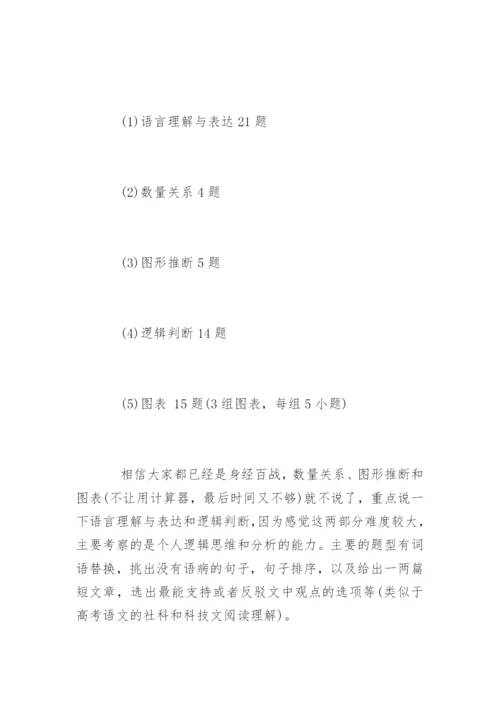 (1)语言理解与表达 21 题

(2)数量关系 4 题

(3)图形推断 5 题

(4)逻辑判断 14 题

(5)图表 15 题(3 组图表，每组 5 小题)

相信大家都已经是身经百战，数量关系、图形推断和图表(不让用计算器，最后时间又不够)就不说了，重点说一下语言理解与表达和逻辑判断,因为感觉这两部分难度较大,主要考察的是个人逻辑思维和分析的能力。主要的题型有词语替换，挑出没有语病的句子，句子排序，以及给出一两篇短文章，选出最能支持或者反驳文中观点的选项等(类似于高考语文的社科和科技文阅读理解)。